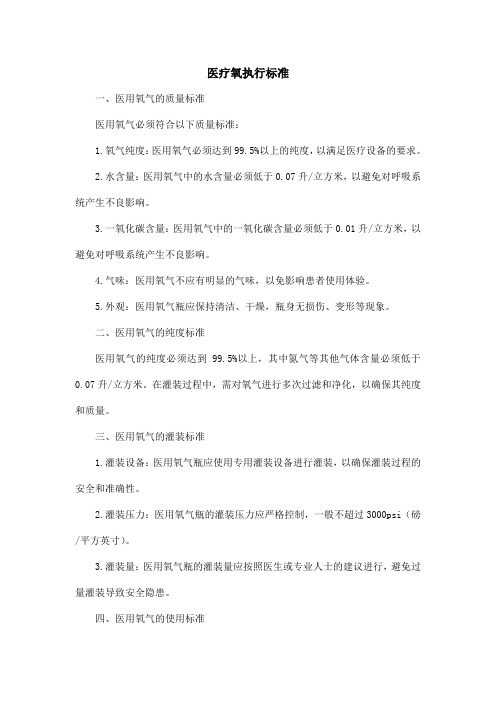 医疗氧执行标准

一、医用氧气的质量标准

医用氧气必须符合以下质量标准：

1.氧气纯度：医用氧气必须达到99.5%以上的纯度，以满足医疗设备的要求。

2.水含量：医用氧气中的水含量必须低于0.07升/立方米，以避免对呼吸系统产生不良影响。

3.一氧化碳含量：医用氧气中的一氧化碳含量必须低于0.01升/立方米，以避免对呼吸系统产生不良影响。

4.气味：医用氧气不应有明显的气味，以免影响患者使用体验。

5.外观：医用氧气瓶应保持清洁、干燥，瓶身无损伤、变形等现象。

二、医用氧气的纯度标准

医用氧气的纯度必须达到 99.5%以上，其中氮气等其他气体含量必须低于0.07升/立方米。在灌装过程中，需对氧气进行多次过滤和净化，以确保其纯度和质量。

三、医用氧气的灌装标准

1.灌装设备：医用氧气瓶应使用专用灌装设备进行灌装，以确保灌装过程的安全和准确性。

2.灌装压力：医用氧气瓶的灌装压力应严格控制，一般不超过3000psi（磅/平方英寸）。

3.灌装量：医用氧气瓶的灌装量应按照医生或专业人士的建议进行，避免过量灌装导致安全隐患。

四、医用氧气的使用标准